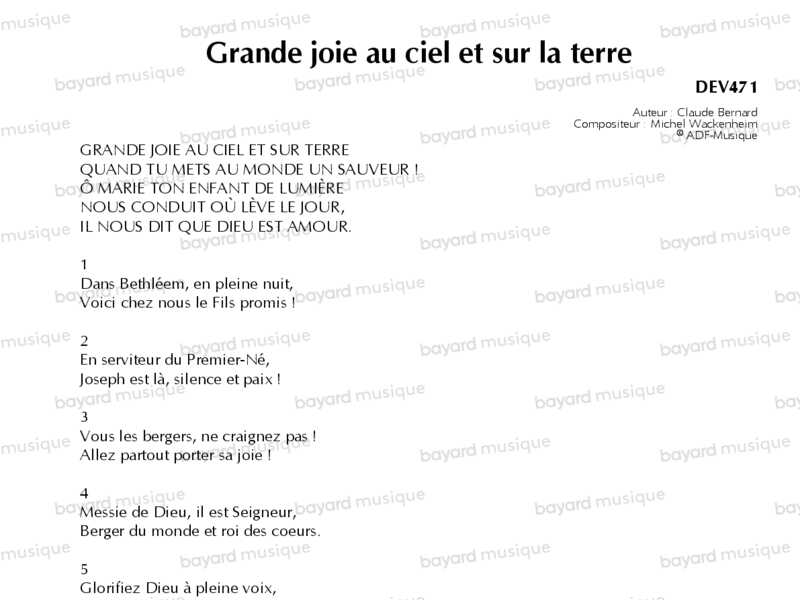 Grande joie au ciel et sur la terre

DEV471

Auteur : Claude Bernard
Compositeur : Michel Wackenheim
© ADF-Musique

GRANDE JOIE AU CIEL ET SUR TERRE
QUAND TU METS AU MONDE UN SAUVEUR !
Ô MARIE TON ENFANT DE LUMIÈRE
NOUS CONDUIT OÙ LÈVE LE JOUR,
IL NOUS DIT QUE DIEU EST AMOUR.

1
Dans Bethléem, en pleine nuit,
Voici chez nous le Fils promis !

2
En serviteur du Premier-Né,
Joseph est là, silence et paix !

3
Vous les bergers, ne craignez pas !
Allez partout porter sa joie !

4
Messie de Dieu, il est Seigneur,
Berger du monde et roi des coeurs.

5
Glorifiez Dieu à pleine voix,

bayard musique